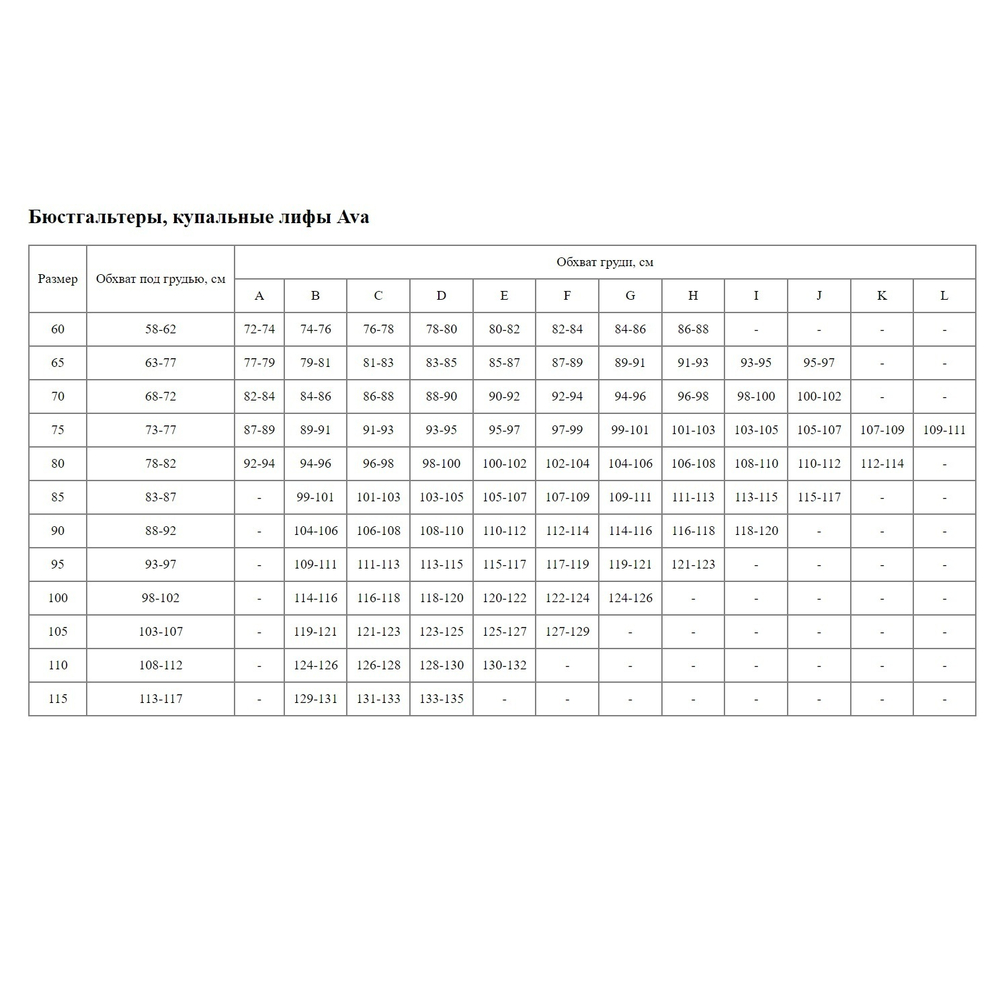 Бюстгальтеры, купальные лифы Ava

| Размер | Обхват под грудью, см | Обхват груди, см | | | | | | | | | | | |
|---|---|---|---|---|---|---|---|---|---|---|---|---|---|
| | | A | B | C | D | E | F | G | H | I | J | K | L |
| 60 | 58-62 | 72-74 | 74-76 | 76-78 | 78-80 | 80-82 | 82-84 | 84-86 | 86-88 | - | - | - | - |
| 65 | 63-77 | 77-79 | 79-81 | 81-83 | 83-85 | 85-87 | 87-89 | 89-91 | 91-93 | 93-95 | 95-97 | - | - |
| 70 | 68-72 | 82-84 | 84-86 | 86-88 | 88-90 | 90-92 | 92-94 | 94-96 | 96-98 | 98-100 | 100-102 | - | - |
| 75 | 73-77 | 87-89 | 89-91 | 91-93 | 93-95 | 95-97 | 97-99 | 99-101 | 101-103 | 103-105 | 105-107 | 107-109 | 109-111 |
| 80 | 78-82 | 92-94 | 94-96 | 96-98 | 98-100 | 100-102 | 102-104 | 104-106 | 106-108 | 108-110 | 110-112 | 112-114 | - |
| 85 | 83-87 | - | 99-101 | 101-103 | 103-105 | 105-107 | 107-109 | 109-111 | 111-113 | 113-115 | 115-117 | - | - |
| 90 | 88-92 | - | 104-106 | 106-108 | 108-110 | 110-112 | 112-114 | 114-116 | 116-118 | 118-120 | - | - | - |
| 95 | 93-97 | - | 109-111 | 111-113 | 113-115 | 115-117 | 117-119 | 119-121 | 121-123 | - | - | - | - |
| 100 | 98-102 | - | 114-116 | 116-118 | 118-120 | 120-122 | 122-124 | 124-126 | - | - | - | - | - |
| 105 | 103-107 | - | 119-121 | 121-123 | 123-125 | 125-127 | 127-129 | - | - | - | - | - | - |
| 110 | 108-112 | - | 124-126 | 126-128 | 128-130 | 130-132 | - | - | - | - | - | - | - |
| 115 | 113-117 | - | 129-131 | 131-133 | 133-135 | - | - | - | - | - | - | - | - |